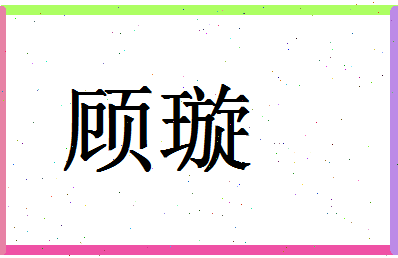 顾璇